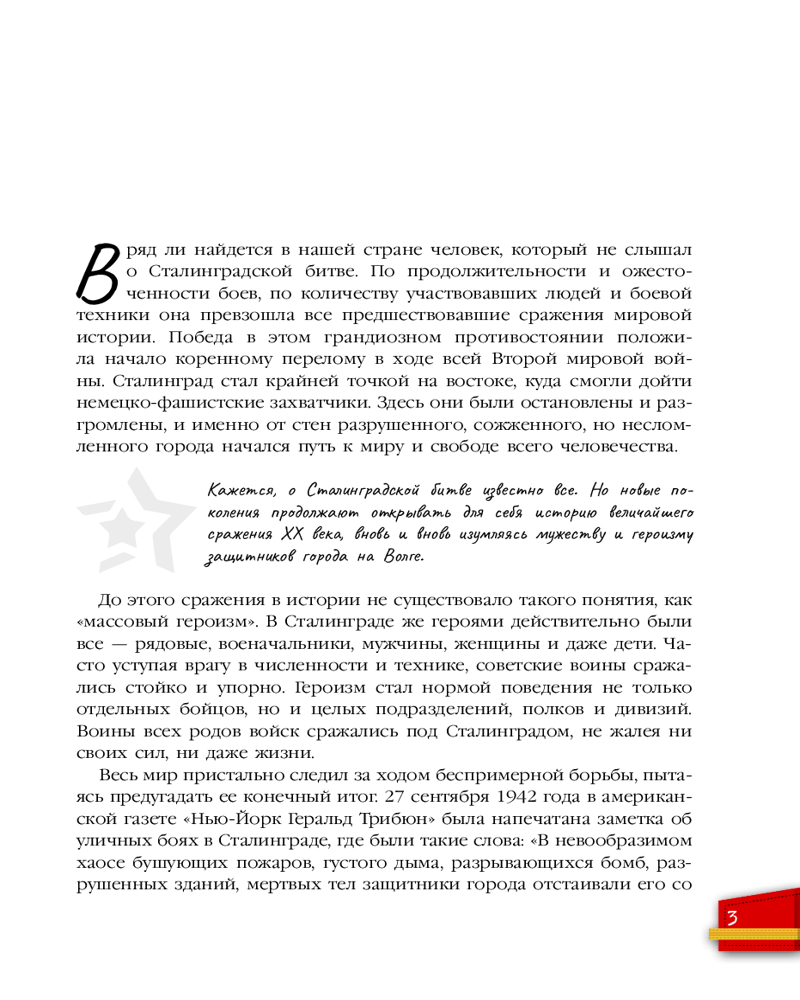 Вряд ли найдется в нашей стране человек, который не слышал о Сталинградской битве. По продолжительности и ожесточенности боев, по количеству участвовавших людей и боевой техники она превзошла все предшествовавшие сражения мировой истории. Победа в этом грандиозном противостоянии положила начало коренному перелому в ходе всей Второй мировой войны. Сталинград стал крайней точкой на востоке, куда смогли дойти немецко-фашистские захватчики. Здесь они были остановлены и разгромлены, и именно от стен разрушенного, сожженного, но несломленного города начался путь к миру и свободе всего человечества.

Кажется, о Сталинградской битве известно все. Но новые поколения продолжают открывать для себя историю величайшего сражения XX века, вновь и вновь изумляясь мужеству и героизму защитников города на Волге.

До этого сражения в истории не существовало такого понятия, как «массовый героизм». В Сталинграде же героями действительно были все — рядовые, военачальники, мужчины, женщины и даже дети. Часто уступая врагу в численности и технике, советские воины сражались стойко и упорно. Героизм стал нормой поведения не только отдельных бойцов, но и целых подразделений, полков и дивизий. Воины всех родов войск сражались под Сталинградом, не жалея ни своих сил, ни даже жизни.

Весь мир пристально следил за ходом беспримерной борьбы, пытаясь предугадать ее конечный итог. 27 сентября 1942 года в американской газете «Нью-Йорк Геральд Трибюн» была напечатана заметка об уличных боях в Сталинграде, где были такие слова: «В невообразимом хаосе бушующих пожаров, густого дыма, разрывающихся бомб, разрушенных зданий, мертвых тел защитники города отстаивали его со

3